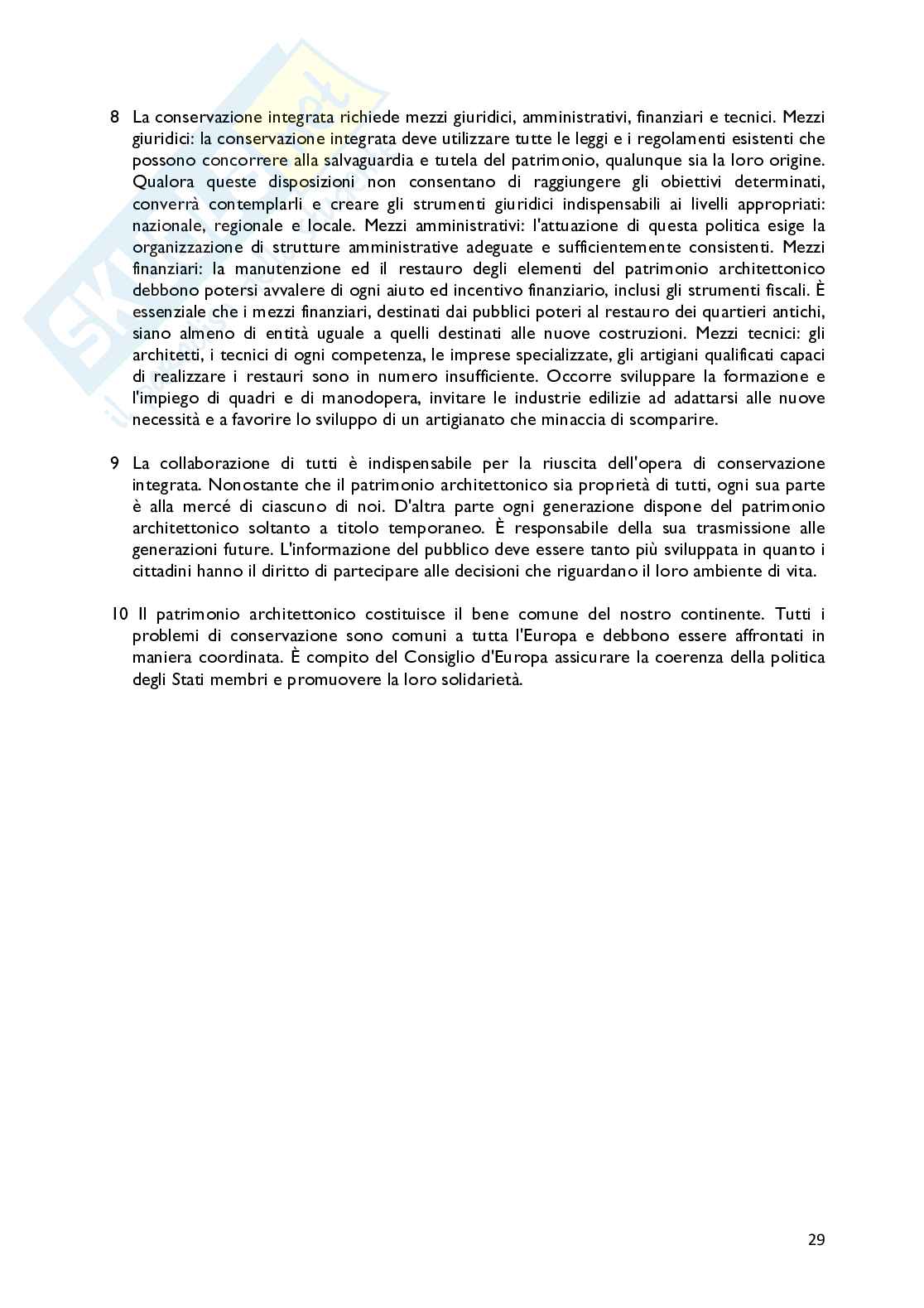 8 La conservazione integrata richiede mezzi giuridici, amministrativi, finanziari e tecnici. Mezzi giuridici: la conservazione integrata deve utilizzare tutte le leggi e i regolamenti esistenti che possono concorrere alla salvaguardia e tutela del patrimonio, qualunque sia la loro origine. Qualora queste disposizioni non consentano di raggiungere gli obiettivi determinati, converrà contemplarli e creare gli strumenti giuridici indispensabili ai livelli appropriati: nazionale, regionale e locale. Mezzi amministrativi: l'attuazione di questa politica esige la organizzazione di strutture amministrative adeguate e sufficientemente consistenti. Mezzi finanziari: la manutenzione ed il restauro degli elementi del patrimonio architettonico debbono potersi avvalere di ogni aiuto ed incentivo finanziario, inclusi gli strumenti fiscali. È essenziale che i mezzi finanziari, destinati dai pubblici poteri al restauro dei quartieri antichi, siano almeno di entità uguale a quelli destinati alle nuove costruzioni. Mezzi tecnici: gli architetti, i tecnici di ogni competenza, le imprese specializzate, gli artigiani qualificati capaci di realizzare i restauri sono in numero insufficiente. Occorre sviluppare la formazione e l'impiego di quadri e di manodopera, invitare le industrie edilizie ad adattarsi alle nuove necessità e a favorire lo sviluppo di un artigianato che minaccia di scomparire.

9 La collaborazione di tutti è indispensabile per la riuscita dell'opera di conservazione integrata. Nonostante che il patrimonio architettonico sia proprietà di tutti, ogni sua parte è alla mercé di ciascuno di noi. D'altra parte ogni generazione dispone del patrimonio architettonico soltanto a titolo temporaneo. È responsabile della sua trasmissione alle generazioni future. L'informazione del pubblico deve essere tanto più sviluppata in quanto i cittadini hanno il diritto di partecipare alle decisioni che riguardano il loro ambiente di vita.

10 Il patrimonio architettonico costituisce il bene comune del nostro continente. Tutti i problemi di conservazione sono comuni a tutta l'Europa e debbono essere affrontati in maniera coordinata. È compito del Consiglio d'Europa assicurare la coerenza della politica degli Stati membri e promuovere la loro solidarietà.

29